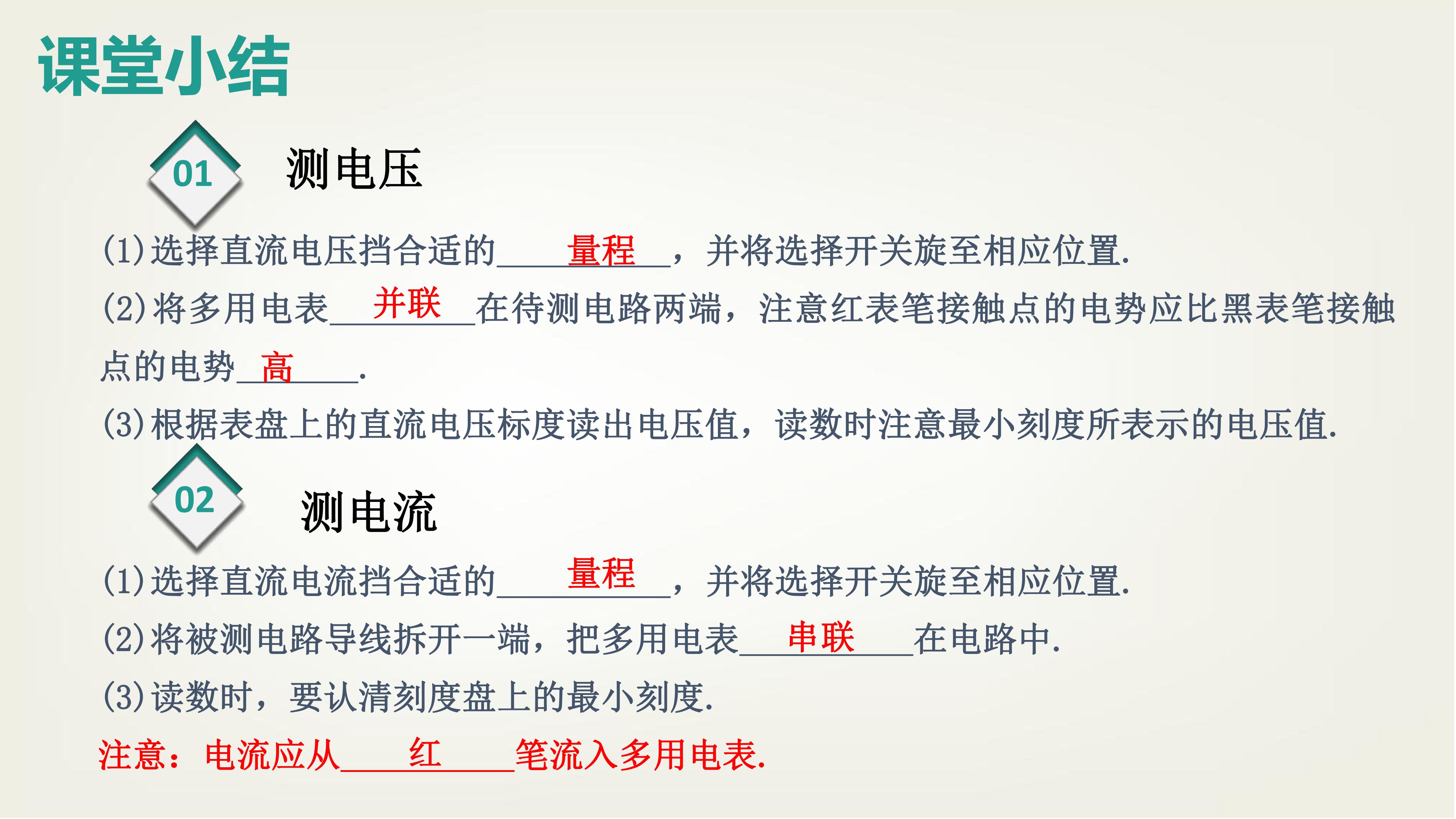 课堂小结

01

测电压

(1)选择直流电压挡合适的量程，并将选择开关旋至相应位置.

(2)将多用电表并联在待测电路两端，注意红表笔接触点的电势应比黑表笔接触点的电势高.

(3)根据表盘上的直流电压标度读出电压值，读数时注意最小刻度所表示的电压值.

02

测电流

(1)选择直流电流挡合适的量程，并将选择开关旋至相应位置.

(2)将被测电路导线拆开一端，把多用电表串联在电路中.

(3)读数时，要认清刻度盘上的最小刻度.

注意：电流应从红笔流入多用电表.